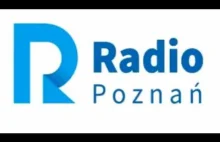 R
Radio
Poznań